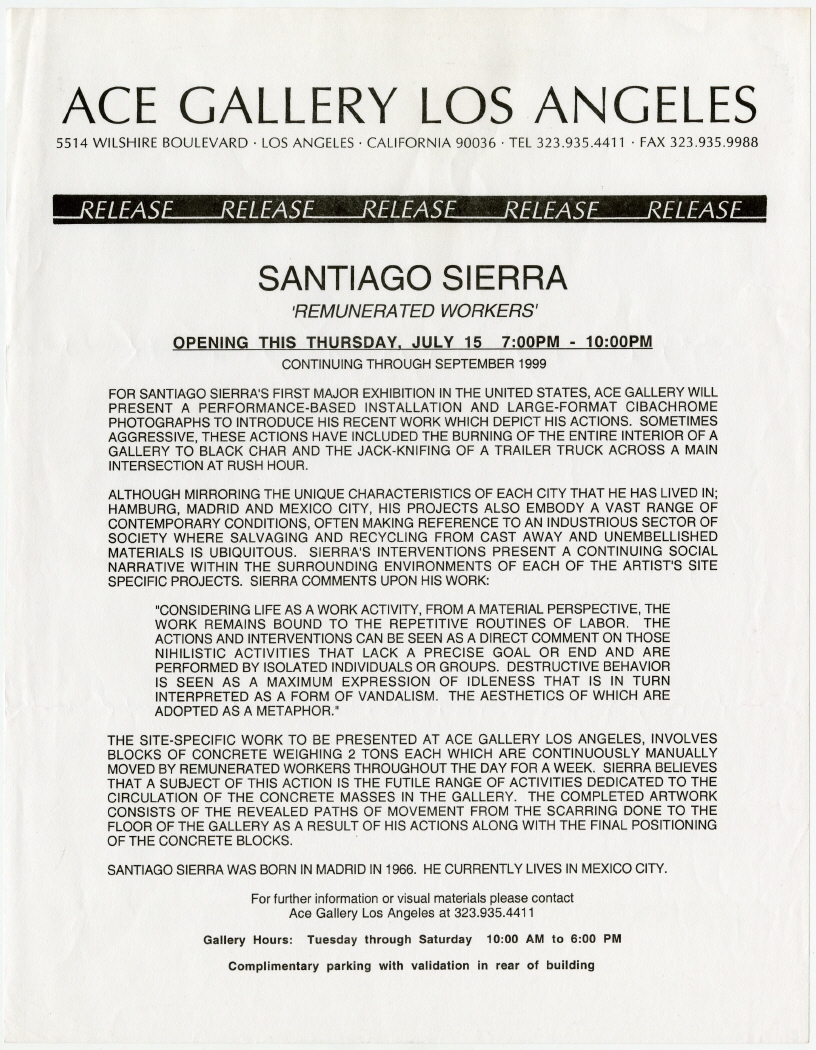 ACE GALLERY LOS ANGELES

5514 WILSHIRE BOULEVARD · LOS ANGELES · CALIFORNIA 90036 · TEL 323.935.4411 · FAX 323.935.9988

RELEASE RELEASE RELEASE RELEASE RELEASE

SANTIAGO SIERRA

'REMUNERATED WORKERS'

OPENING THIS THURSDAY, JULY 15 7:00PM - 10:00PM

CONTINUING THROUGH SEPTEMBER 1999

FOR SANTIAGO SIERRA'S FIRST MAJOR EXHIBITION IN THE UNITED STATES, ACE GALLERY WILL PRESENT A PERFORMANCE-BASED INSTALLATION AND LARGE-FORMAT CIBACHROME PHOTOGRAPHS TO INTRODUCE HIS RECENT WORK WHICH DEPICT HIS ACTIONS. SOMETIMES AGGRESSIVE, THESE ACTIONS HAVE INCLUDED THE BURNING OF THE ENTIRE INTERIOR OF A GALLERY TO BLACK CHAR AND THE JACK-KNIFING OF A TRAILER TRUCK ACROSS A MAIN INTERSECTION AT RUSH HOUR.

ALTHOUGH MIRRORING THE UNIQUE CHARACTERISTICS OF EACH CITY THAT HE HAS LIVED IN; HAMBURG, MADRID AND MEXICO CITY, HIS PROJECTS ALSO EMBODY A VAST RANGE OF CONTEMPORARY CONDITIONS, OFTEN MAKING REFERENCE TO AN INDUSTRIOUS SECTOR OF SOCIETY WHERE SALVAGING AND RECYCLING FROM CAST AWAY AND UNEMBELLISHED MATERIALS IS UBIQUITOUS. SIERRA'S INTERVENTIONS PRESENT A CONTINUING SOCIAL NARRATIVE WITHIN THE SURROUNDING ENVIRONMENTS OF EACH OF THE ARTIST'S SITE SPECIFIC PROJECTS. SIERRA COMMENTS UPON HIS WORK:

"CONSIDERING LIFE AS A WORK ACTIVITY, FROM A MATERIAL PERSPECTIVE, THE WORK REMAINS BOUND TO THE REPETITIVE ROUTINES OF LABOR. THE ACTIONS AND INTERVENTIONS CAN BE SEEN AS A DIRECT COMMENT ON THOSE NIHILISTIC ACTIVITIES THAT LACK A PRECISE GOAL OR END AND ARE PERFORMED BY ISOLATED INDIVIDUALS OR GROUPS. DESTRUCTIVE BEHAVIOR IS SEEN AS A MAXIMUM EXPRESSION OF IDLENESS THAT IS IN TURN INTERPRETED AS A FORM OF VANDALISM. THE AESTHETICS OF WHICH ARE ADOPTED AS A METAPHOR."

THE SITE-SPECIFIC WORK TO BE PRESENTED AT ACE GALLERY LOS ANGELES, INVOLVES BLOCKS OF CONCRETE WEIGHING 2 TONS EACH WHICH ARE CONTINUOUSLY MANUALLY MOVED BY REMUNERATED WORKERS THROUGHOUT THE DAY FOR A WEEK. SIERRA BELIEVES THAT A SUBJECT OF THIS ACTION IS THE FUTILE RANGE OF ACTIVITIES DEDICATED TO THE CIRCULATION OF THE CONCRETE MASSES IN THE GALLERY. THE COMPLETED ARTWORK CONSISTS OF THE REVEALED PATHS OF MOVEMENT FROM THE SCARRING DONE TO THE FLOOR OF THE GALLERY AS A RESULT OF HIS ACTIONS ALONG WITH THE FINAL POSITIONING OF THE CONCRETE BLOCKS.

SANTIAGO SIERRA WAS BORN IN MADRID IN 1966. HE CURRENTLY LIVES IN MEXICO CITY.

For further information or visual materials please contact Ace Gallery Los Angeles at 323.935.4411

Gallery Hours: Tuesday through Saturday 10:00 AM to 6:00 PM

Complimentary parking with validation in rear of building